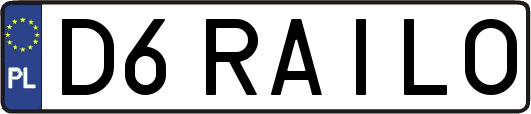 PL
D6 RAILO